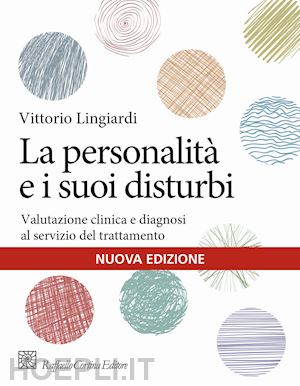 Vittorio Lingiardi

La personalità e i suoi disturbi

Valutazione clinica e diagnosi al servizio del trattamento

NUOVA EDIZIONE

Raffaello Cortina Editore

HOEPLI.IT